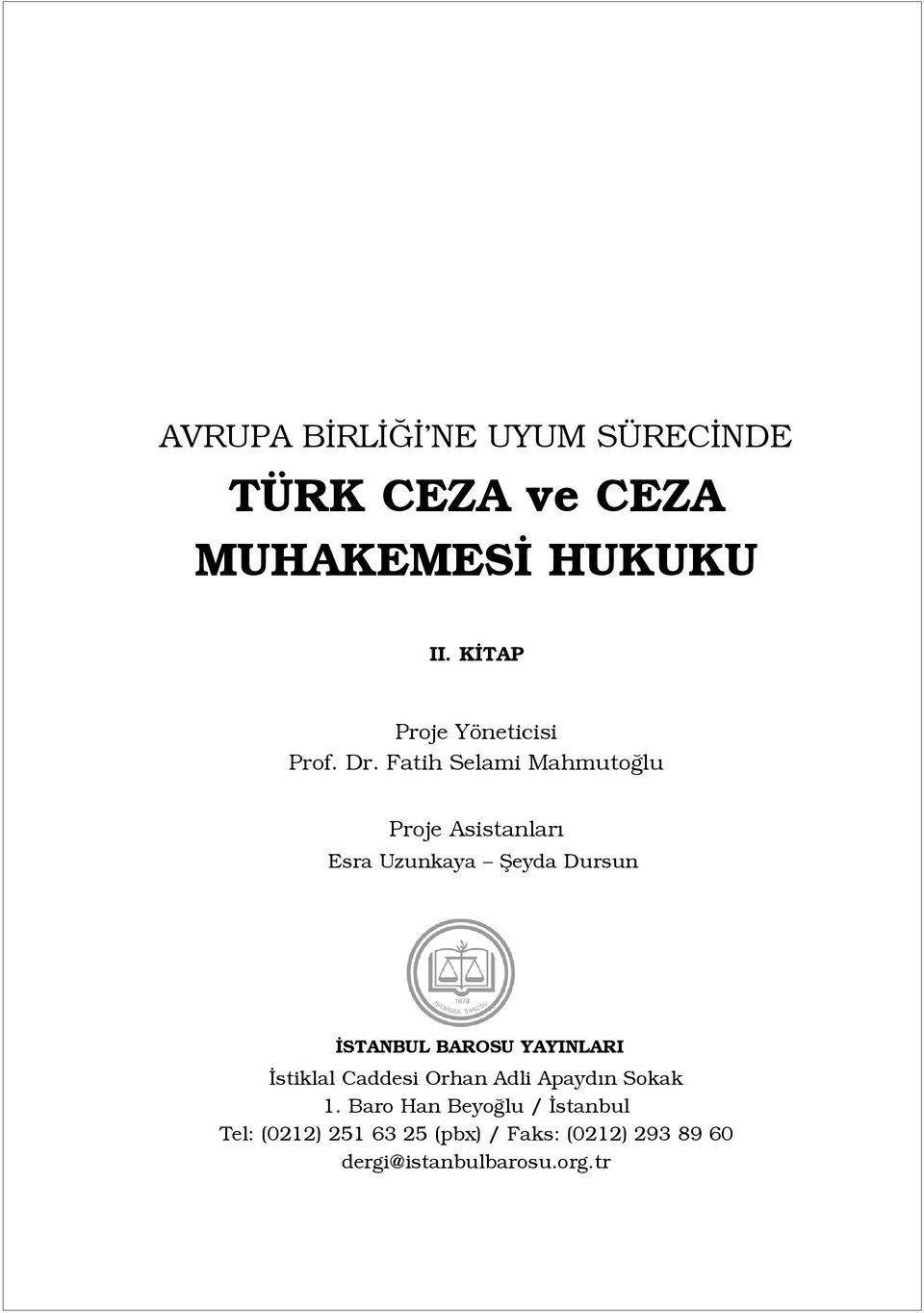 AVRUPA BİRLİĞİ'NE UYUM SÜRECİNDE

TÜRK CEZA ve CEZA MUHAKEMESİ HUKUKU

II. KİTAP

Proje Yöneticisi
Prof. Dr. Fatih Selami Mahmutoğlu

Proje Asistanları
Esra Uzunkaya – Şeyda Dursun

1878
İSTANBUL BAROSU

İSTANBUL BAROSU YAYINLARI
İstiklal Caddesi Orhan Adli Apaydın Sokak
1. Baro Han Beyoğlu / İstanbul
Tel: (0212) 251 63 25 (pbx) / Faks: (0212) 293 89 60
dergi@istanbulbarosu.org.tr